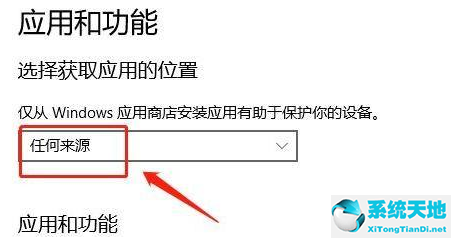 应用和功能

选择获取应用的位置

仅从 Windows 应用商店安装应用有助于保护你的设备。

任何来源

应用和功能

系统天地
XiTongTianDi.net